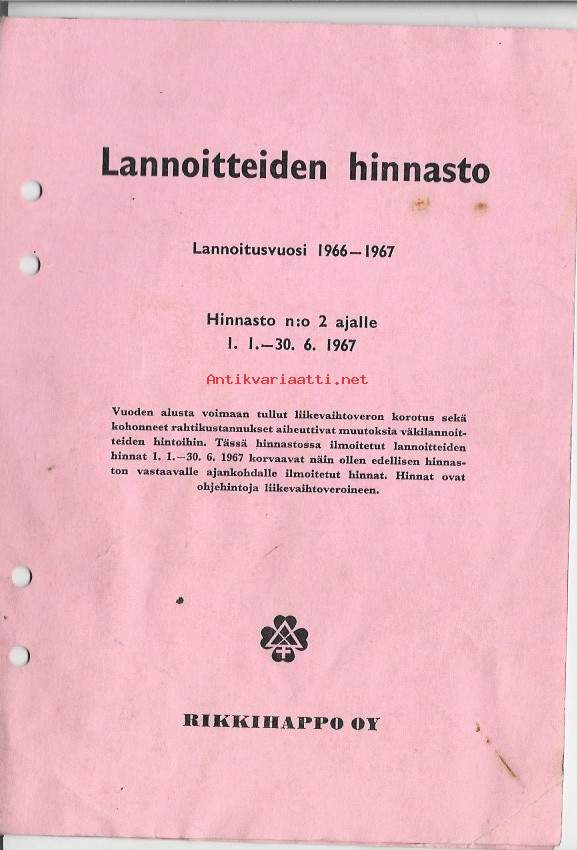 Lannoitteiden hinnasto

Lannoitusvuosi 1966—1967

Hinnasto n:o 2 ajalle
1. 1.—30. 6. 1967

Antikvariaatti.net

Vuoden alusta voimaan tullut liikevaihtoveron korotus sekä kohonneet rahtikustannukset aiheuttivat muutoksia väkilannoitteiden hintoihin. Tässä hinnastossa ilmoitetut lannoitteiden hinnat 1. 1.—30. 6. 1967 korvaavat näin ollen edellisen hinnaston vastaavalle ajankohdalle ilmoitetut hinnat. Hinnat ovat ohjehintoja liikevaihtoveroineen.

RIKKIHAPPO OY